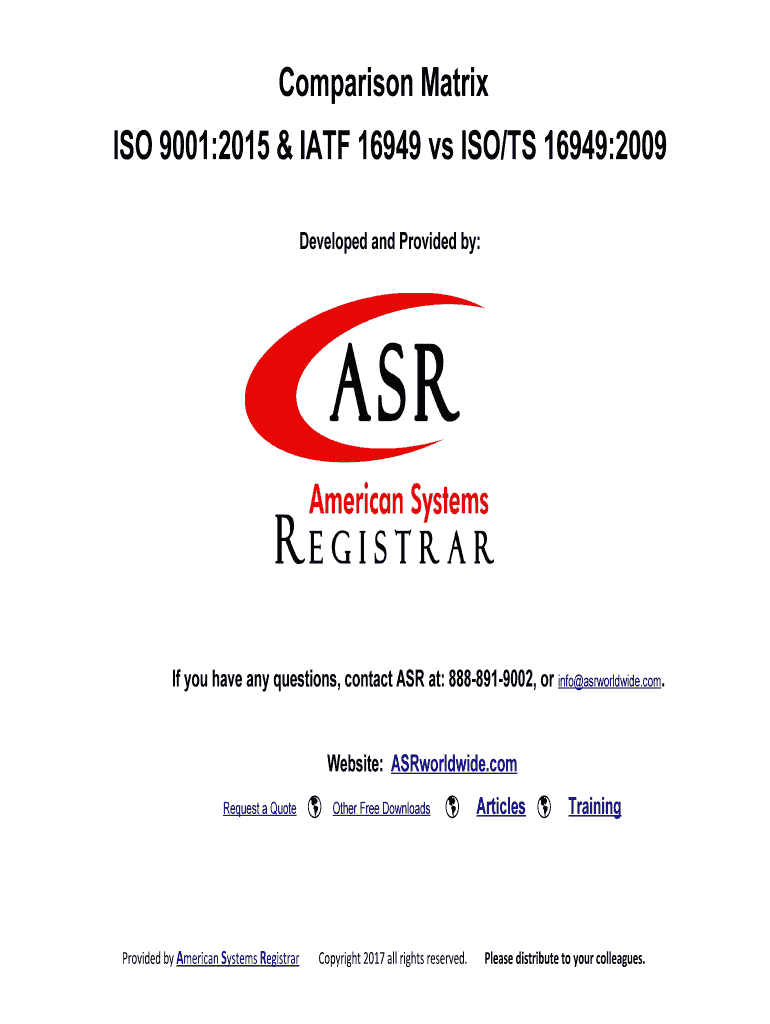 Comparison Matrix

ISO 9001:2015 & IATF 16949 vs ISO/TS 16949:2009

Developed and Provided by:

ASR

American Systems
REGISTRAR

If you have any questions, contact ASR at: 888-891-9002, or info@asrworldwide.com.

Website: ASRworldwide.com

Request a Quote Other Free Downloads Articles Training

Provided by American Systems Registrar Copyright 2017 all rights reserved. Please distribute to your colleagues.